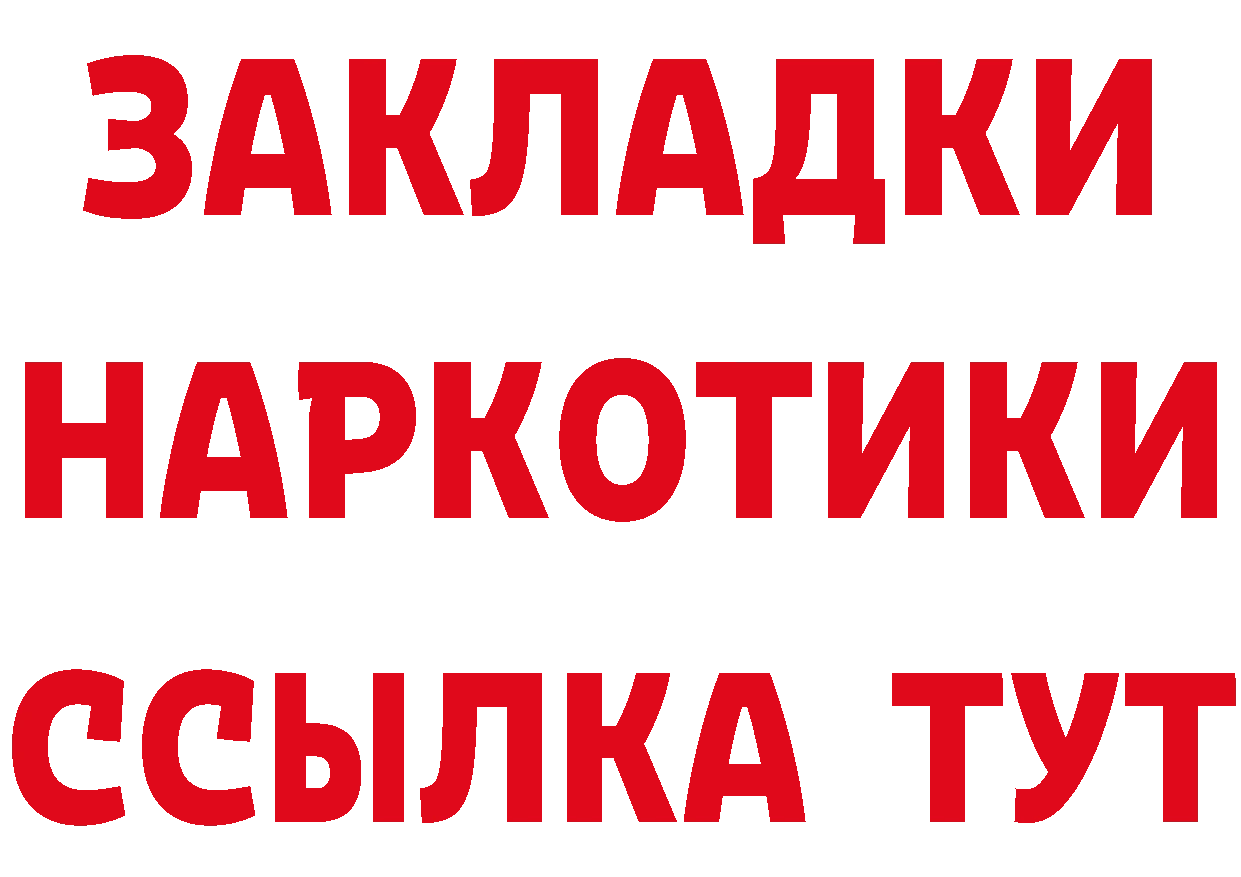 ЗАКЛАДКИ НАРКОТИКИ ССЫЛКА ТУТ